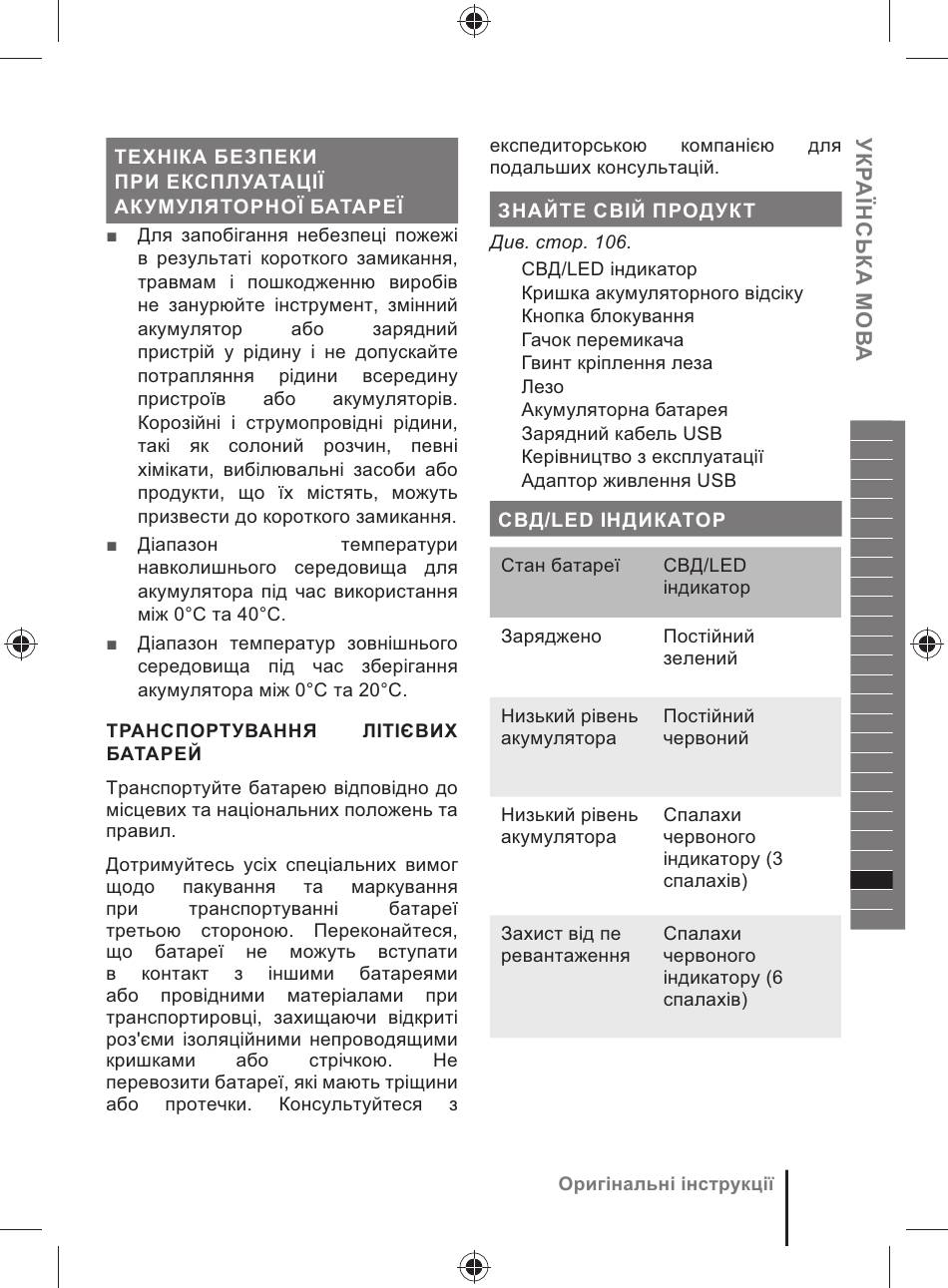 ТЕХНІКА БЕЗПЕКИ ПРИ ЕКСПЛУАТАЦІЇ АКУМУЛЯТОРНОЇ БАТАРЕЇ

■ Для запобігання небезпеці пожежі в результаті короткого замикання, травмам і пошкодженню виробів не занурюйте інструмент, змінний акумулятор або зарядний пристрій у рідину і не допускайте потрапляння рідини всередину пристроїв або акумуляторів. Корозійні і струмопровідні рідини, такі як солоний розчин, певні хімікати, вибілювальні засоби або продукти, що їх містять, можуть призвести до короткого замикання.

■ Діапазон температури навколишнього середовища для акумулятора під час використання між 0°C та 40°C.

■ Діапазон температур зовнішнього середовища під час зберігання акумулятора між 0°C та 20°C.

ТРАНСПОРТУВАННЯ ЛІТІЄВИХ БАТАРЕЙ

Транспортуйте батарею відповідно до місцевих та національних положень та правил.

Дотримуйтесь усіх спеціальних вимог щодо пакування та маркування при транспортуванні батареї третьою стороною. Переконайтеся, що батареї не можуть вступати в контакт з іншими батареями або провідними матеріалами при транспортировці, захищаючи відкриті роз'єми ізоляційними непроводящими кришками або стрічкою. Не перевозити батареї, які мають тріщини або протечки. Консультуйтеся з експедиторською компанією для подальших консультацій.

ЗНАЙТЕ СВІЙ ПРОДУКТ

Див. стор. 106.

СВД/LED індикатор
Кришка акумуляторного відсіку
Кнопка блокування
Гачок перемикача
Гвинт кріплення леза
Лезо
Акумуляторна батарея
Зарядний кабель USB
Керівництво з експлуатації
Адаптор живлення USB

СВД/LED ІНДИКАТОР

| Стан батареї | СВД/LED індикатор |
|---|---|
| Заряджено | Постійний зелений |
| Низький рівень акумулятора | Постійний червоний |
| Низький рівень акумулятора | Спалахи червоного індикатору (3 спалахів) |
| Захист від пе ревантаження | Спалахи червоного індикатору (6 спалахів) |

УКРАЇНСЬКА МОВА

Оригінальні інструкції